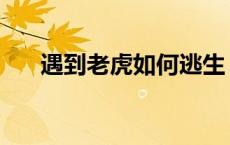 遇到老虎如何逃生